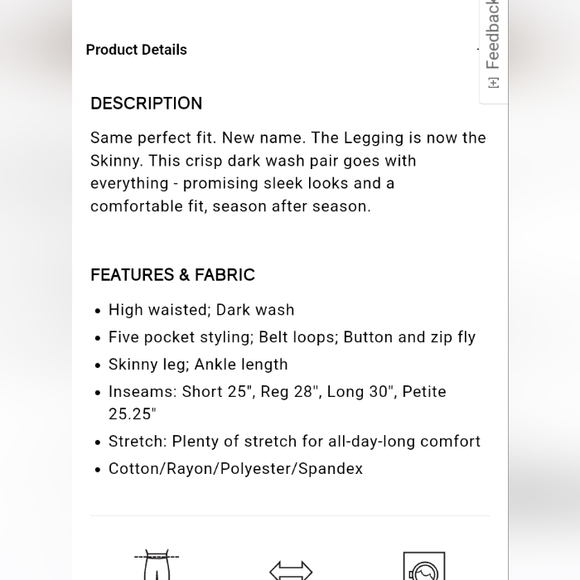 Product Details

[+] Feedback

DESCRIPTION

Same perfect fit. New name. The Legging is now the Skinny. This crisp dark wash pair goes with everything - promising sleek looks and a comfortable fit, season after season.

FEATURES & FABRIC

• High waisted; Dark wash
• Five pocket styling; Belt loops; Button and zip fly
• Skinny leg; Ankle length
• Inseams: Short 25", Reg 28", Long 30", Petite 25.25"
• Stretch: Plenty of stretch for all-day-long comfort
• Cotton/Rayon/Polyester/Spandex